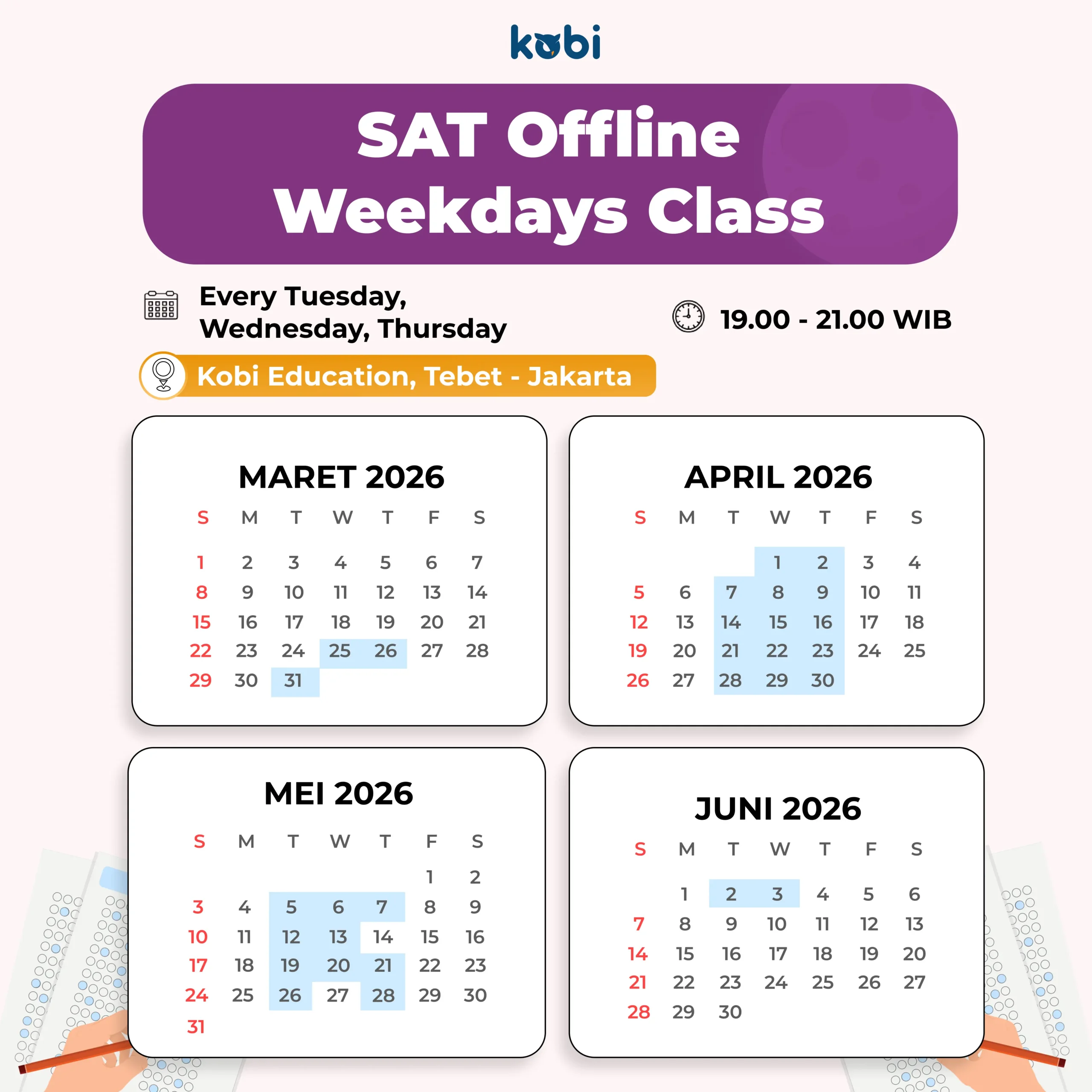 kobi

SAT Offline
Weekdays Class

Every Tuesday,
Wednesday, Thursday

19.00 - 21.00 WIB

Kobi Education, Tebet - Jakarta

MARET 2026

| S | M | T | W | T | F | S |
|---|---|---|---|---|---|---|
| 1 | 2 | 3 | 4 | 5 | 6 | 7 |
| 8 | 9 | 10 | 11 | 12 | 13 | 14 |
| 15 | 16 | 17 | 18 | 19 | 20 | 21 |
| 22 | 23 | 24 | 25 | 26 | 27 | 28 |
| 29 | 30 | 31 | | | | |

APRIL 2026

| S | M | T | W | T | F | S |
|---|---|---|---|---|---|---|
| | | | 1 | 2 | 3 | 4 |
| 5 | 6 | 7 | 8 | 9 | 10 | 11 |
| 12 | 13 | 14 | 15 | 16 | 17 | 18 |
| 19 | 20 | 21 | 22 | 23 | 24 | 25 |
| 26 | 27 | 28 | 29 | 30 | | |

MEI 2026

| S | M | T | W | T | F | S |
|---|---|---|---|---|---|---|
| | | | | | 1 | 2 |
| 3 | 4 | 5 | 6 | 7 | 8 | 9 |
| 10 | 11 | 12 | 13 | 14 | 15 | 16 |
| 17 | 18 | 19 | 20 | 21 | 22 | 23 |
| 24 | 25 | 26 | 27 | 28 | 29 | 30 |
| 31 | | | | | | |

JUNI 2026

| S | M | T | W | T | F | S |
|---|---|---|---|---|---|---|
| | 1 | 2 | 3 | 4 | 5 | 6 |
| 7 | 8 | 9 | 10 | 11 | 12 | 13 |
| 14 | 15 | 16 | 17 | 18 | 19 | 20 |
| 21 | 22 | 23 | 24 | 25 | 26 | 27 |
| 28 | 29 | 30 | | | | |